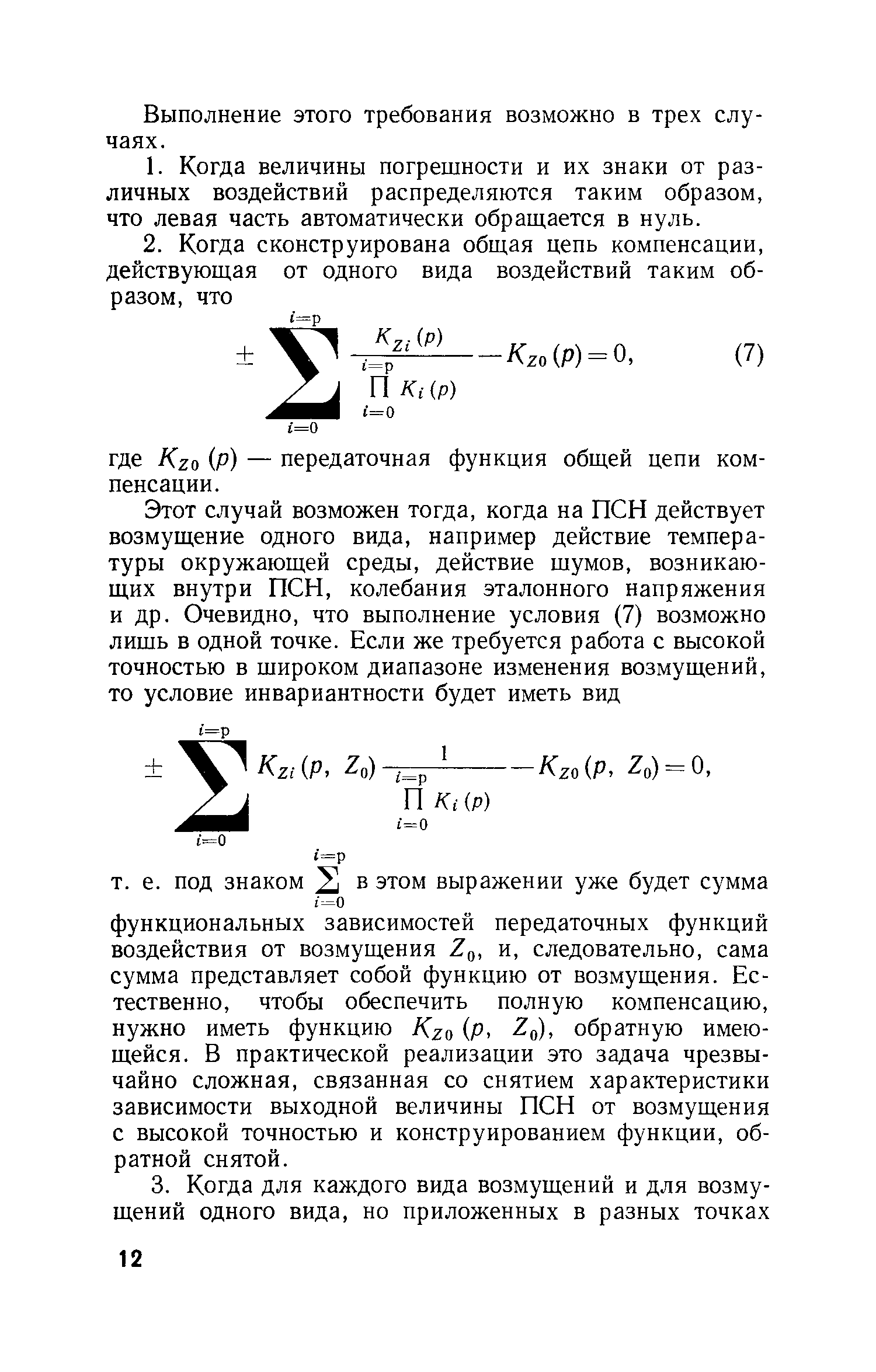 Выполнение этого требования возможно в трех случаях.

1. Когда величины погрешности и их знаки от различных воздействий распределяются таким образом, что левая часть автоматически обращается в нуль.

2. Когда сконструирована общая цепь компенсации, действующая от одного вида воздействий таким образом, что

$\pm \sum_{i=0}^{i=p} \frac{K_{Zi}(p)}{\prod_{i=0}^{i=p} K_i(p)} - K_{Z0}(p) = 0,$ (7)

где $K_{Z0}(p)$ — передаточная функция общей цепи компенсации.

Этот случай возможен тогда, когда на ПСН действует возмущение одного вида, например действие температуры окружающей среды, действие шумов, возникающих внутри ПСН, колебания эталонного напряжения и др. Очевидно, что выполнение условия (7) возможно лишь в одной точке. Если же требуется работа с высокой точностью в широком диапазоне изменения возмущений, то условие инвариантности будет иметь вид

$\pm \sum_{i=0}^{i=p} K_{Zi}(p, Z_0) \frac{1}{\prod_{i=0}^{i=p} K_i(p)} - K_{Z0}(p, Z_0) = 0,$

т. е. под знаком $\sum_{i=0}^{i=p}$ в этом выражении уже будет сумма функциональных зависимостей передаточных функций воздействия от возмущения $Z_0$, и, следовательно, сама сумма представляет собой функцию от возмущения. Естественно, чтобы обеспечить полную компенсацию, нужно иметь функцию $K_{Z0}(p, Z_0)$, обратную имеющейся. В практической реализации это задача чрезвычайно сложная, связанная со снятием характеристики зависимости выходной величины ПСН от возмущения с высокой точностью и конструированием функции, обратной снятой.

3. Когда для каждого вида возмущений и для возмущений одного вида, но приложенных в разных точках

12